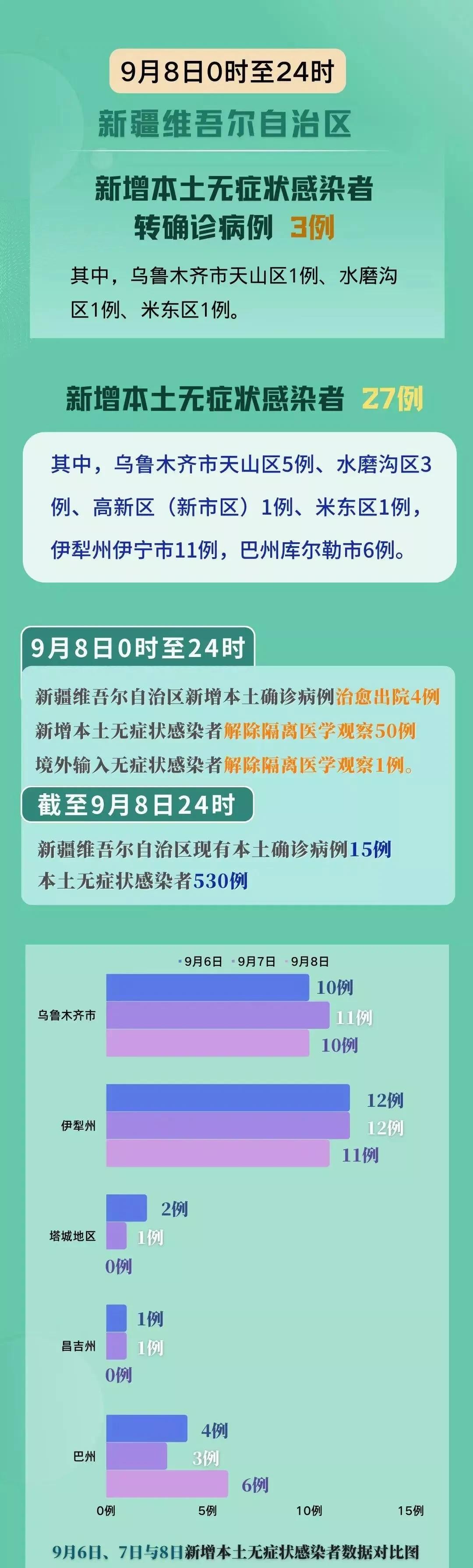 9月8日0时至24时

新疆维吾尔自治区

新增本土无症状感染者转确诊病例 3例

其中，乌鲁木齐市天山区1例、水磨沟区1例、米东区1例。

新增本土无症状感染者 27例

其中，乌鲁木齐市天山区5例、水磨沟区3例、高新区（新市区）1例、米东区1例，伊犁州伊宁市11例，巴州库尔勒市6例。

9月8日0时至24时

新疆维吾尔自治区新增本土确诊病例治愈出院4例
新增本土无症状感染者解除隔离医学观察50例
境外输入无症状感染者解除隔离医学观察1例。

截至9月8日24时

新疆维吾尔自治区现有本土确诊病例15例
本土无症状感染者530例

9月6日 9月7日 9月8日

乌鲁木齐市 10例 11例 10例

伊犁州 12例 12例 11例

塔城地区 2例 1例 0例

昌吉州 1例 1例 0例

巴州 4例 3例 6例

0例 5例 10例 15例

9月6日、7日与8日新增本土无症状感染者数据对比图